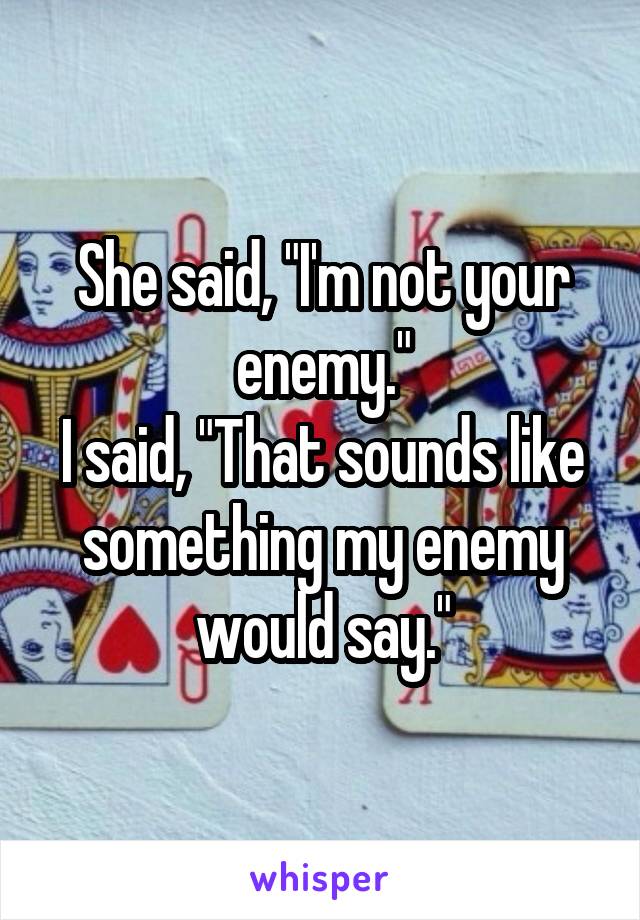 She said, "I'm not your enemy."
I said, "That sounds like something my enemy would say."

whisper